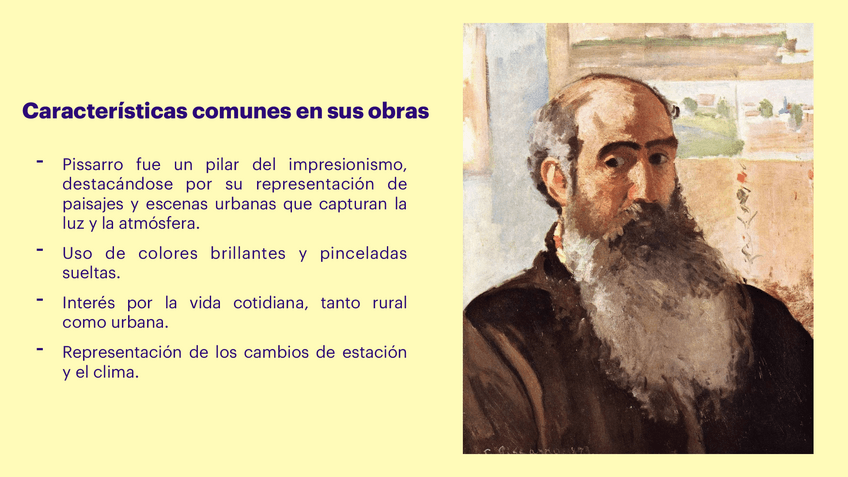 Características comunes en sus obras

- Pissarro fue un pilar del impresionismo, destacándose por su representación de paisajes y escenas urbanas que capturan la luz y la atmósfera.

- Uso de colores brillantes y pinceladas sueltas.

- Interés por la vida cotidiana, tanto rural como urbana.

- Representación de los cambios de estación y el clima.